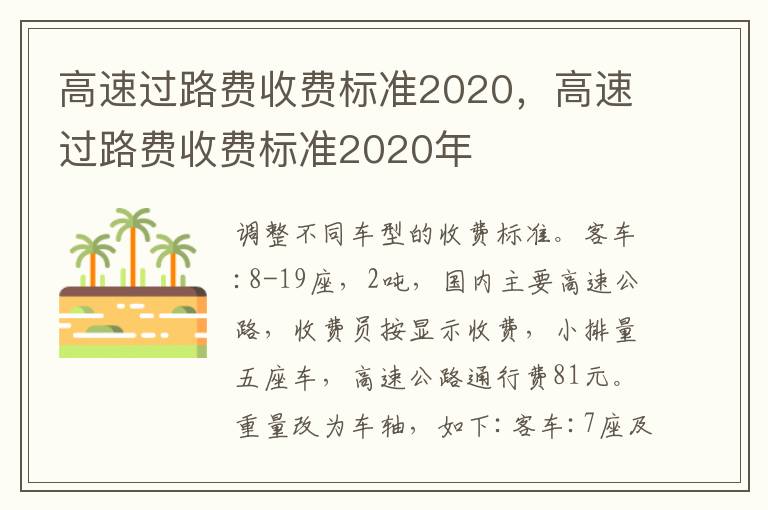 高速过路费收费标准2020，高速过路费收费标准2020年

调整不同车型的收费标准。客车：8-19座，2吨，国内主要高速公路，收费员按显示收费，小排量五座车，高速公路通行费81元。重量改为车轴，如下：客车：7座及